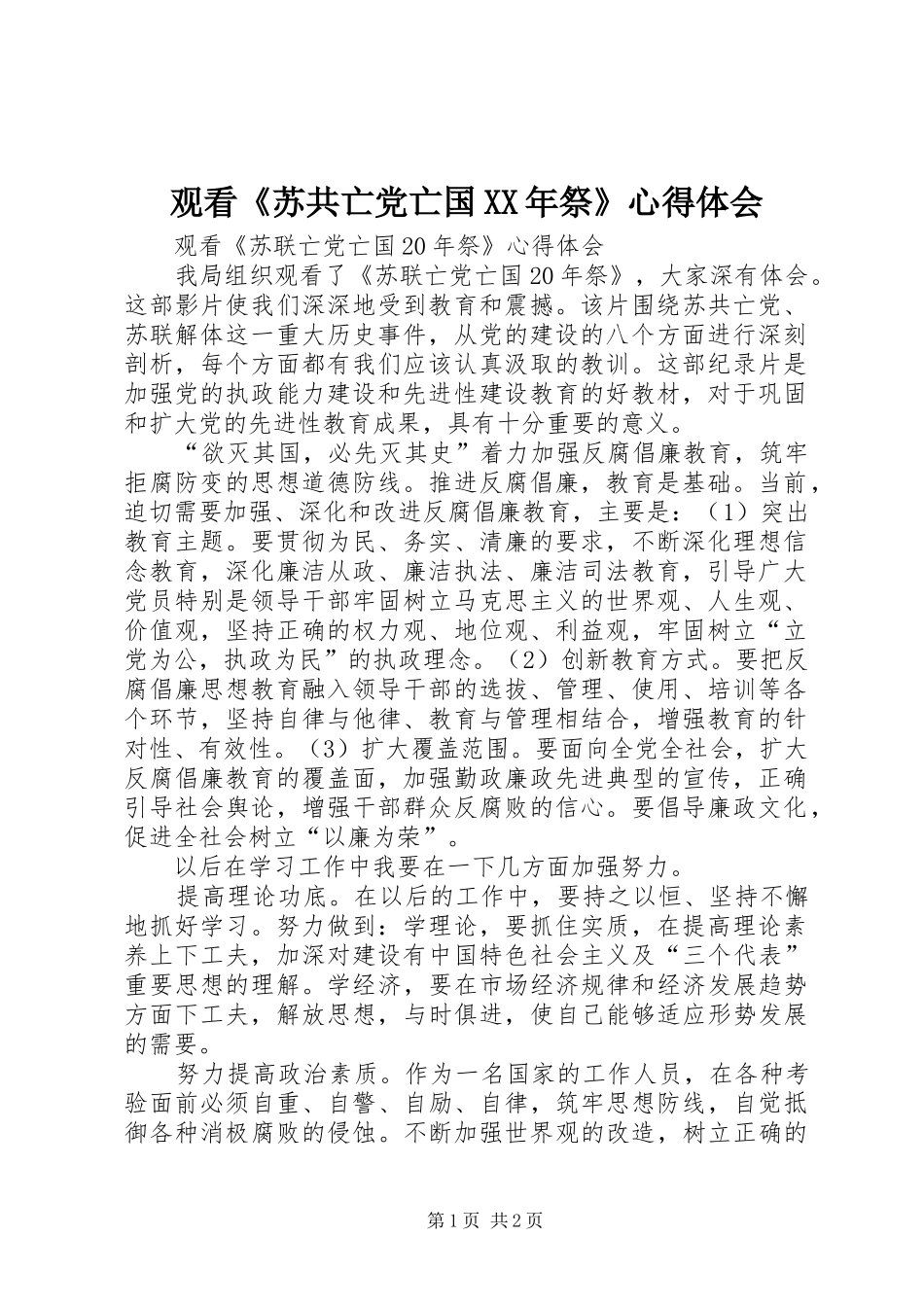 观看《苏共亡党亡国XX年祭》心得体会

观看《苏联亡党亡国20年祭》心得体会

我局组织观看了《苏联亡党亡国20年祭》，大家深有体会。这部影片使我们深深地受到教育和震撼。该片围绕苏共亡党、苏联解体这一重大历史事件，从党的建设的八个方面进行深刻剖析，每个方面都有我们应该认真汲取的教训。这部纪录片是加强党的执政能力建设和先进性建设教育的好教材，对于巩固和扩大党的先进性教育成果，具有十分重要的意义。

“欲灭其国，必先灭其史”着力加强反腐倡廉教育，筑牢拒腐防变的思想道德防线。推进反腐倡廉，教育是基础。当前，迫切需要加强、深化和改进反腐倡廉教育，主要是：（1）突出教育主题。要贯彻为民、务实、清廉的要求，不断深化理想信念教育，深化廉洁从政、廉洁执法、廉洁司法教育，引导广大党员特别是领导干部牢固树立马克思主义的世界观、人生观、价值观，坚持正确的权力观、地位观、利益观，牢固树立“立党为公，执政为民”的执政理念。（2）创新教育方式。要把反腐倡廉思想教育融入领导干部的选拔、管理、使用、培训等各个环节，坚持自律与他律、教育与管理相结合，增强教育的针对性、有效性。（3）扩大覆盖范围。要面向全党全社会，扩大反腐倡廉教育的覆盖面，加强勤政廉政先进典型的宣传，正确引导社会舆论，增强干部群众反腐败的信心。要倡导廉政文化，促进全社会树立“以廉为荣”。

以后在学习工作中我要在一下几方面加强努力。

提高理论功底。在以后的工作中，要持之以恒、坚持不懈地抓好学习。努力做到：学理论，要抓住实质，在提高理论素养上下工夫，加深对建设有中国特色社会主义及“三个代表”重要思想的理解。学经济，要在市场经济规律和经济发展趋势方面下工夫，解放思想，与时俱进，使自己能够适应形势发展的需要。

努力提高政治素质。作为一名国家的工作人员，在各种考验面前必须自重、自警、自励、自律，筑牢思想防线，自觉抵御各种消极腐败的侵蚀。不断加强世界观的改造，树立正确的

第1页 共2页